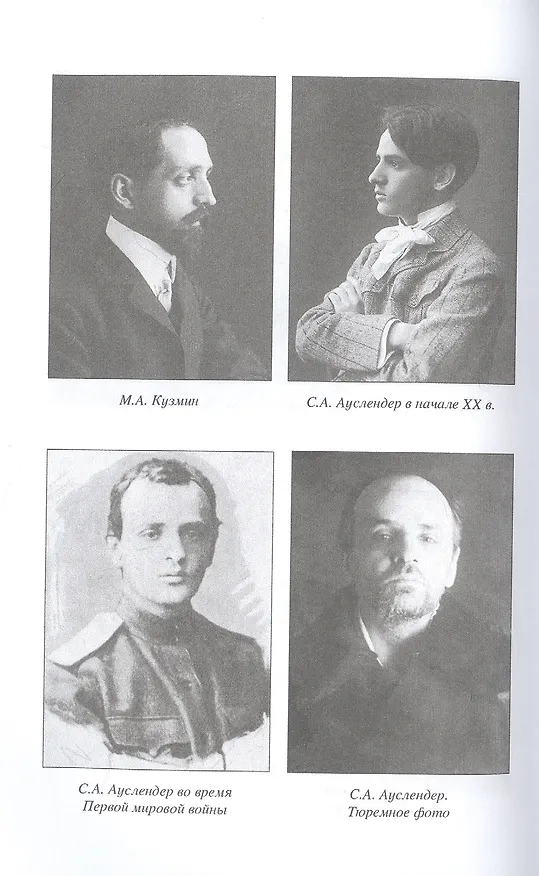 М.А. Кузмин

С.А. Ауслендер в начале XX в.

С.А. Ауслендер во время Первой мировой войны

С.А. Ауслендер. Тюремное фото